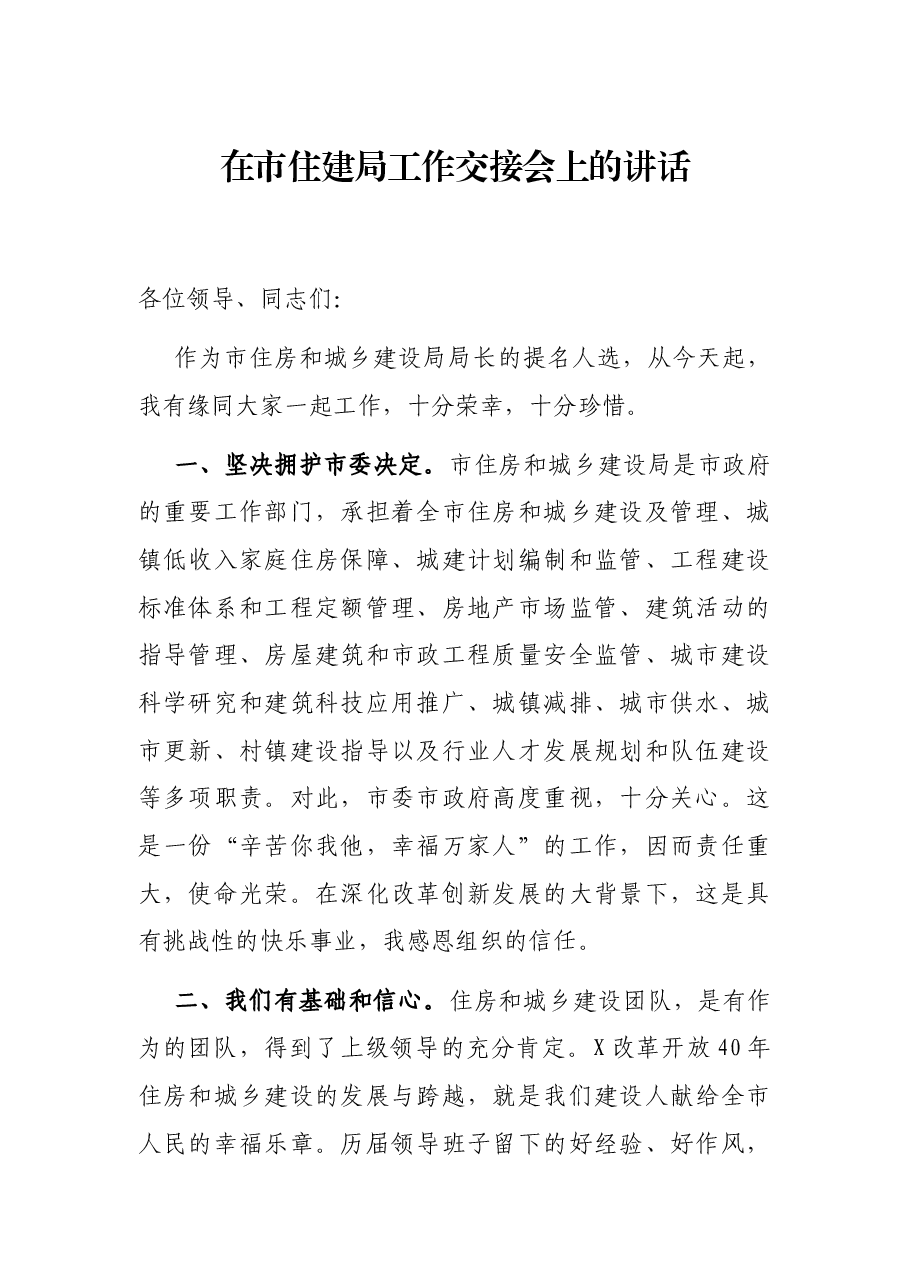 在市住建局工作交接会上的讲话

各位领导、同志们:

作为市住房和城乡建设局局长的提名人选，从今天起，我有缘同大家一起工作，十分荣幸，十分珍惜。

一、坚决拥护市委决定。市住房和城乡建设局是市政府的重要工作部门，承担着全市住房和城乡建设及管理、城镇低收入家庭住房保障、城建计划编制和监管、工程建设标准体系和工程定额管理、房地产市场监管、建筑活动的指导管理、房屋建筑和市政工程质量安全监管、城市建设科学研究和建筑科技应用推广、城镇减排、城市供水、城市更新、村镇建设指导以及行业人才发展规划和队伍建设等多项职责。对此，市委市政府高度重视，十分关心。这是一份“辛苦你我他，幸福万家人”的工作，因而责任重大，使命光荣。在深化改革创新发展的大背景下，这是具有挑战性的快乐事业，我感恩组织的信任。

二、我们有基础和信心。住房和城乡建设团队，是有作为的团队，得到了上级领导的充分肯定。X改革开放40年住房和城乡建设的发展与跨越，就是我们建设人献给全市人民的幸福乐章。历届领导班子留下的好经验、好作风，